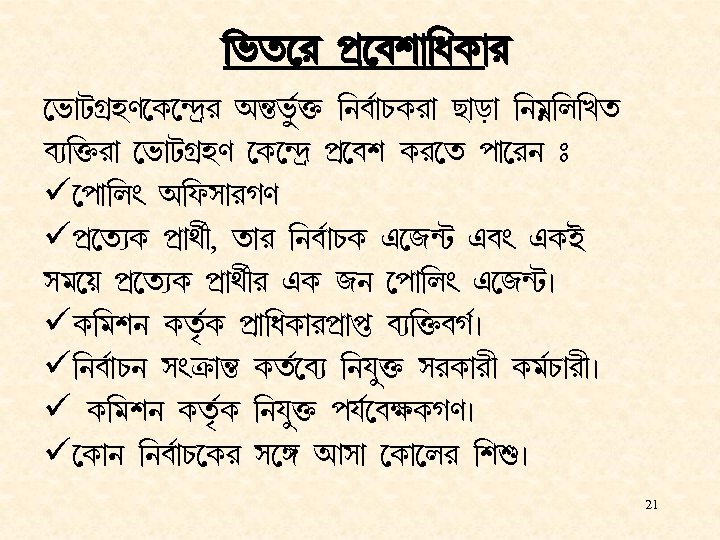 ভিতরে প্রবেশাধিকার

ভোটগ্রহণকেন্দ্রের অন্তর্ভুক্ত নির্বাচকরা ছাড়া নিম্নলিখিত ব্যক্তিরা ভোটগ্রহণ কেন্দ্রে প্রবেশ করতে পারেন ঃ

✓পোলিং অফিসারগণ

✓প্রত্যেক প্রার্থী, তার নির্বাচক এজেন্ট এবং একই সময়ে প্রত্যেক প্রার্থীর এক জন পোলিং এজেন্ট।

✓কমিশন কর্তৃক প্রাধিকারপ্রাপ্ত ব্যক্তিবর্গ।

✓নির্বাচন সংক্রান্ত কর্তব্যে নিযুক্ত সরকারী কর্মচারী।

✓ কমিশন কর্তৃক নিযুক্ত পর্যবেক্ষকগণ।

✓কোন নির্বাচকের সঙ্গে আসা কোলের শিশু।

21